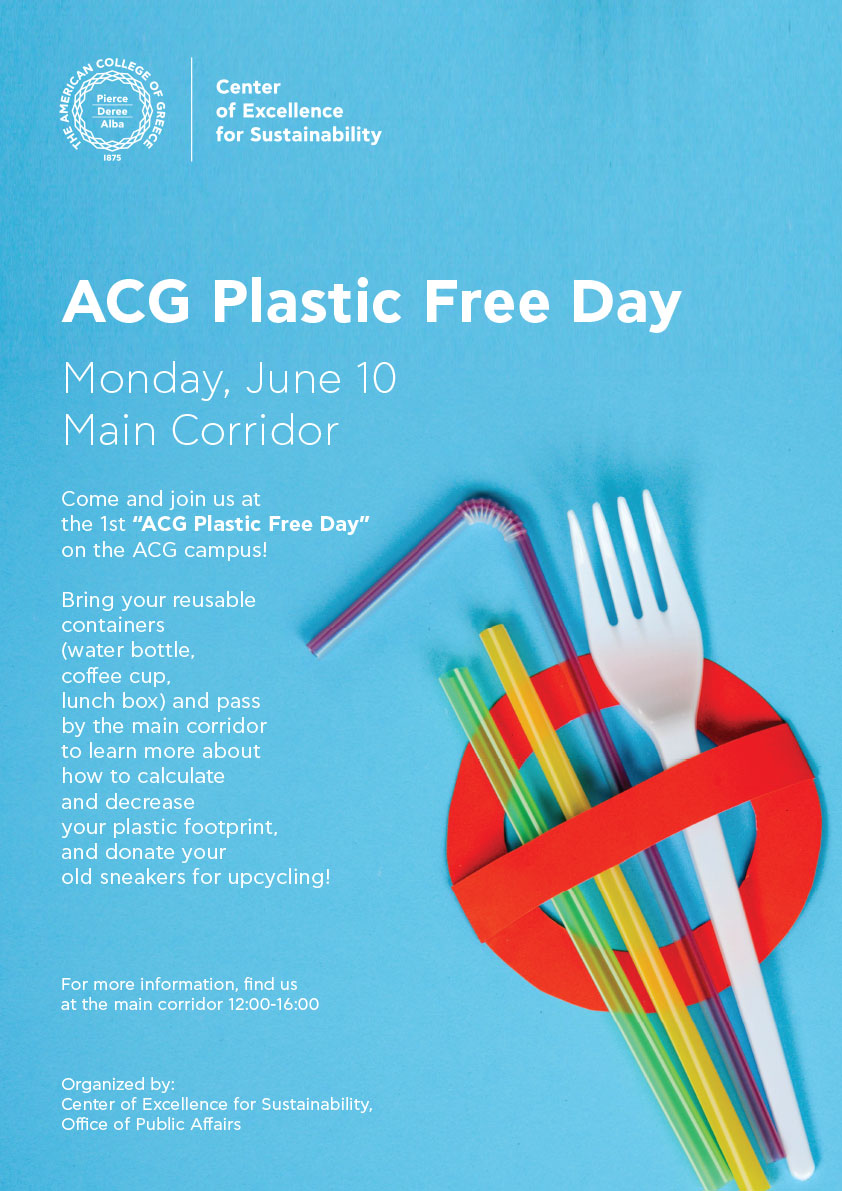 THE AMERICAN COLLEGE OF GREECE
Pierce
Deree
Alba
1875

Center
of Excellence
for Sustainability

ACG Plastic Free Day

Monday, June 10
Main Corridor

Come and join us at the 1st "ACG Plastic Free Day" on the ACG campus!

Bring your reusable containers (water bottle, coffee cup, lunch box) and pass by the main corridor to learn more about how to calculate and decrease your plastic footprint, and donate your old sneakers for upcycling!

For more information, find us at the main corridor 12:00-16:00

Organized by:
Center of Excellence for Sustainability,
Office of Public Affairs